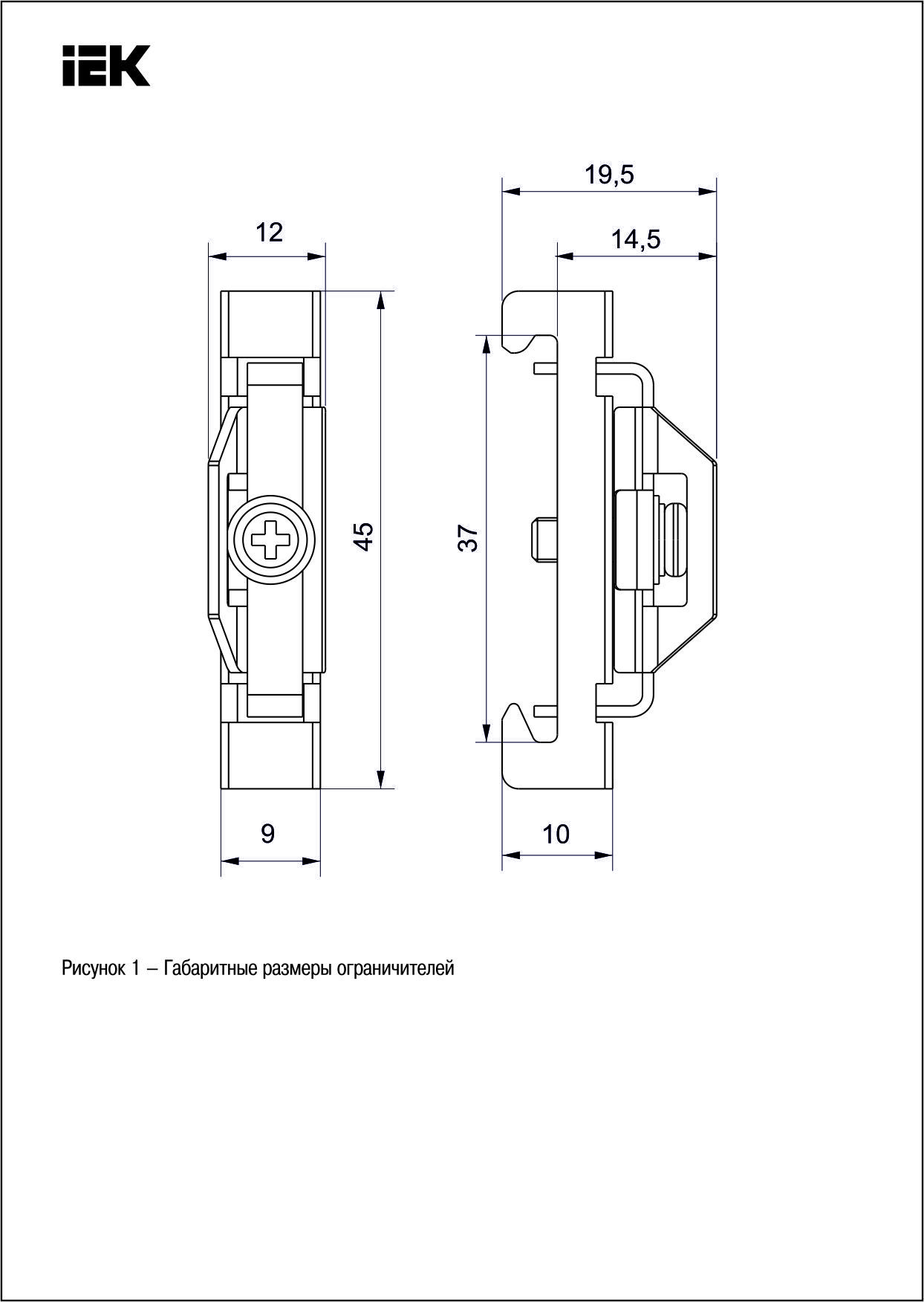 IEK

12

45

9

19,5

14,5

37

10

Рисунок 1 – Габаритные размеры ограничителей